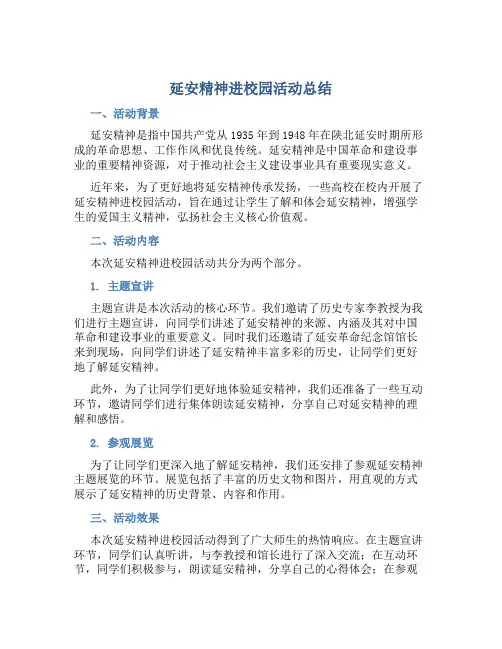 延安精神进校园活动总结

一、活动背景

延安精神是指中国共产党从1935年到1948年在陕北延安时期所形成的革命思想、工作作风和优良传统。延安精神是中国革命和建设事业的重要精神资源，对于推动社会主义建设事业具有重要现实意义。

近年来，为了更好地将延安精神传承发扬，一些高校在校内开展了延安精神进校园活动，旨在通过让学生了解和体会延安精神，增强学生的爱国主义精神，弘扬社会主义核心价值观。

二、活动内容

本次延安精神进校园活动共分为两个部分。

1. 主题宣讲

主题宣讲是本次活动的核心环节。我们邀请了历史专家李教授为我们进行主题宣讲，向同学们讲述了延安精神的来源、内涵及其对中国革命和建设事业的重要意义。同时我们还邀请了延安革命纪念馆馆长来到现场，向同学们讲述了延安精神丰富多彩的历史，让同学们更好地了解延安精神。

此外，为了让同学们更好地体验延安精神，我们还准备了一些互动环节，邀请同学们进行集体朗读延安精神，分享自己对延安精神的理解和感悟。

2. 参观展览

为了让同学们更深入地了解延安精神，我们还安排了参观延安精神主题展览的环节。展览包括了丰富的历史文物和图片，用直观的方式展示了延安精神的历史背景、内容和作用。

三、活动效果

本次延安精神进校园活动得到了广大师生的热情响应。在主题宣讲环节，同学们认真听讲，与李教授和馆长进行了深入交流；在互动环节，同学们积极参与，朗读延安精神，分享自己的心得体会；在参观